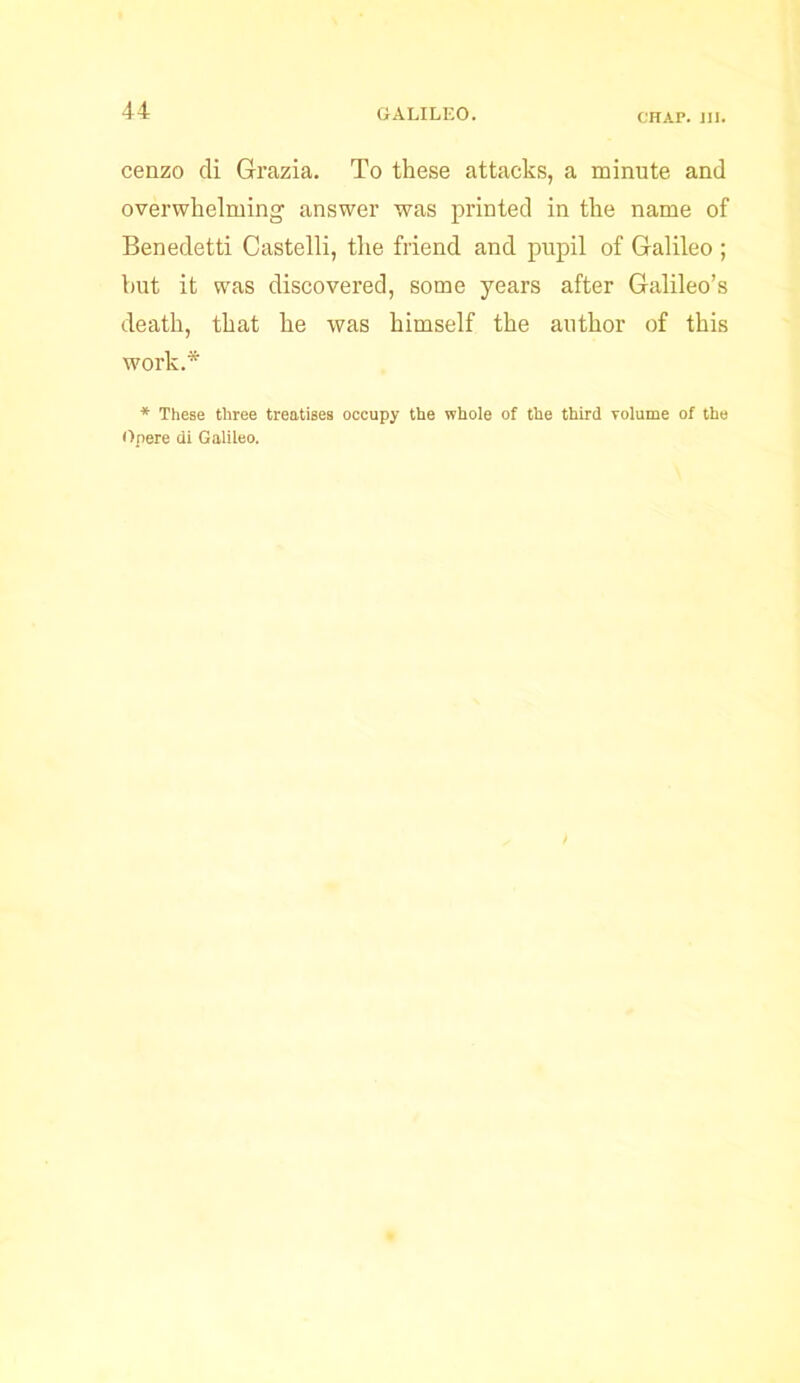 44 GALILEO. CHAP. III.

cenzo di Grazia. To these attacks, a minute and overwhelming answer was printed in the name of Benedetti Castelli, the friend and pupil of Galileo; but it was discovered, some years after Galileo's death, that he was himself the author of this work.*

* These three treatises occupy the whole of the third volume of the Opere di Galileo.